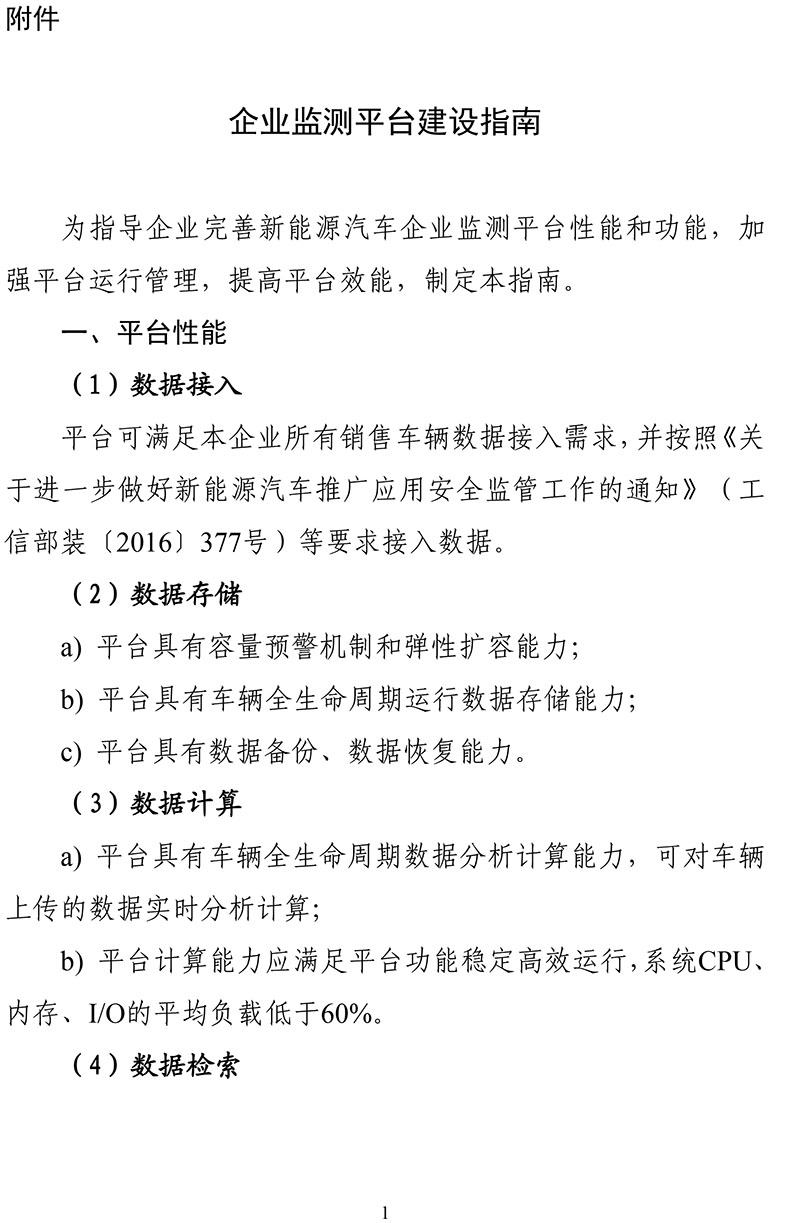 附件

企业监测平台建设指南

为指导企业完善新能源汽车企业监测平台性能和功能，加强平台运行管理，提高平台效能，制定本指南。

一、平台性能

（1）数据接入

平台可满足本企业所有销售车辆数据接入需求，并按照《关于进一步做好新能源汽车推广应用安全监管工作的通知》（工信部装〔2016〕377号）等要求接入数据。

（2）数据存储

a) 平台具有容量预警机制和弹性扩容能力；

b) 平台具有车辆全生命周期运行数据存储能力；

c) 平台具有数据备份、数据恢复能力。

（3）数据计算

a) 平台具有车辆全生命周期数据分析计算能力，可对车辆上传的数据实时分析计算；

b) 平台计算能力应满足平台功能稳定高效运行，系统CPU、内存、I/O的平均负载低于60%。

（4）数据检索

1